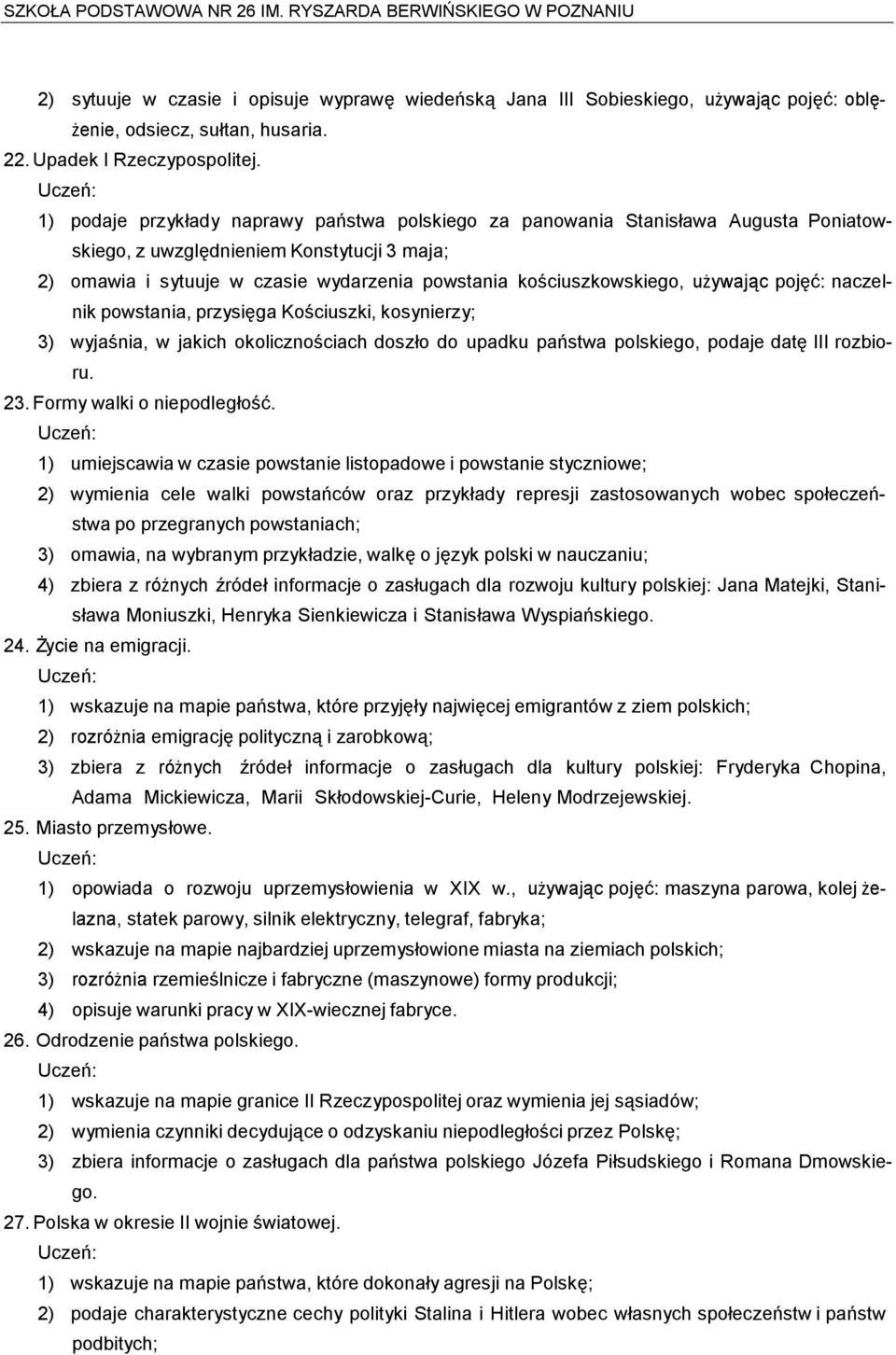 SZKOŁA PODSTAWOWA NR 26 IM. RYSZARDA BERWIŃSKIEGO W POZNANIU

2) sytuuje w czasie i opisuje wyprawę wiedeńską Jana III Sobieskiego, używając pojęć: oblężenie, odsiecz, sułtan, husaria.

22. Upadek I Rzeczypospolitej.

Uczeń:

1) podaje przykłady naprawy państwa polskiego za panowania Stanisława Augusta Poniatowskiego, z uwzględnieniem Konstytucji 3 maja;

2) omawia i sytuuje w czasie wydarzenia powstania kościuszkowskiego, używając pojęć: naczelnik powstania, przysięga Kościuszki, kosynierzy;

3) wyjaśnia, w jakich okolicznościach doszło do upadku państwa polskiego, podaje datę III rozbioru.

23. Formy walki o niepodległość.

Uczeń:

1) umiejscawia w czasie powstanie listopadowe i powstanie styczniowe;

2) wymienia cele walki powstańców oraz przykłady represji zastosowanych wobec społeczeństwa po przegranych powstaniach;

3) omawia, na wybranym przykładzie, walkę o język polski w nauczaniu;

4) zbiera z różnych źródeł informacje o zasługach dla rozwoju kultury polskiej: Jana Matejki, Stanisława Moniuszki, Henryka Sienkiewicza i Stanisława Wyspiańskiego.

24. Życie na emigracji.

Uczeń:

1) wskazuje na mapie państwa, które przyjęły najwięcej emigrantów z ziem polskich;

2) rozróżnia emigrację polityczną i zarobkową;

3) zbiera z różnych źródeł informacje o zasługach dla kultury polskiej: Fryderyka Chopina, Adama Mickiewicza, Marii Skłodowskiej-Curie, Heleny Modrzejewskiej.

25. Miasto przemysłowe.

Uczeń:

1) opowiada o rozwoju uprzemysłowienia w XIX w., używając pojęć: maszyna parowa, kolej żelazna, statek parowy, silnik elektryczny, telegraf, fabryka;

2) wskazuje na mapie najbardziej uprzemysłowione miasta na ziemiach polskich;

3) rozróżnia rzemieślnicze i fabryczne (maszynowe) formy produkcji;

4) opisuje warunki pracy w XIX-wiecznej fabryce.

26. Odrodzenie państwa polskiego.

Uczeń:

1) wskazuje na mapie granice II Rzeczypospolitej oraz wymienia jej sąsiadów;

2) wymienia czynniki decydujące o odzyskaniu niepodległości przez Polskę;

3) zbiera informacje o zasługach dla państwa polskiego Józefa Piłsudskiego i Romana Dmowskiego.

27. Polska w okresie II wojnie światowej.

Uczeń:

1) wskazuje na mapie państwa, które dokonały agresji na Polskę;

2) podaje charakterystyczne cechy polityki Stalina i Hitlera wobec własnych społeczeństw i państw podbitych;